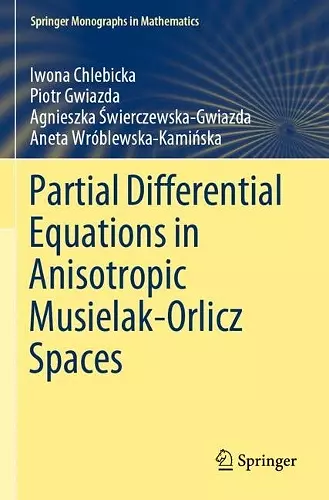 Springer Monographs in Mathematics

Iwona Chlebicka
Piotr Gwiazda
Agnieszka Świerczewska-Gwiazda
Aneta Wróblewska-Kamińska

Partial Differential Equations in Anisotropic Musielak-Orlicz Spaces

Springer